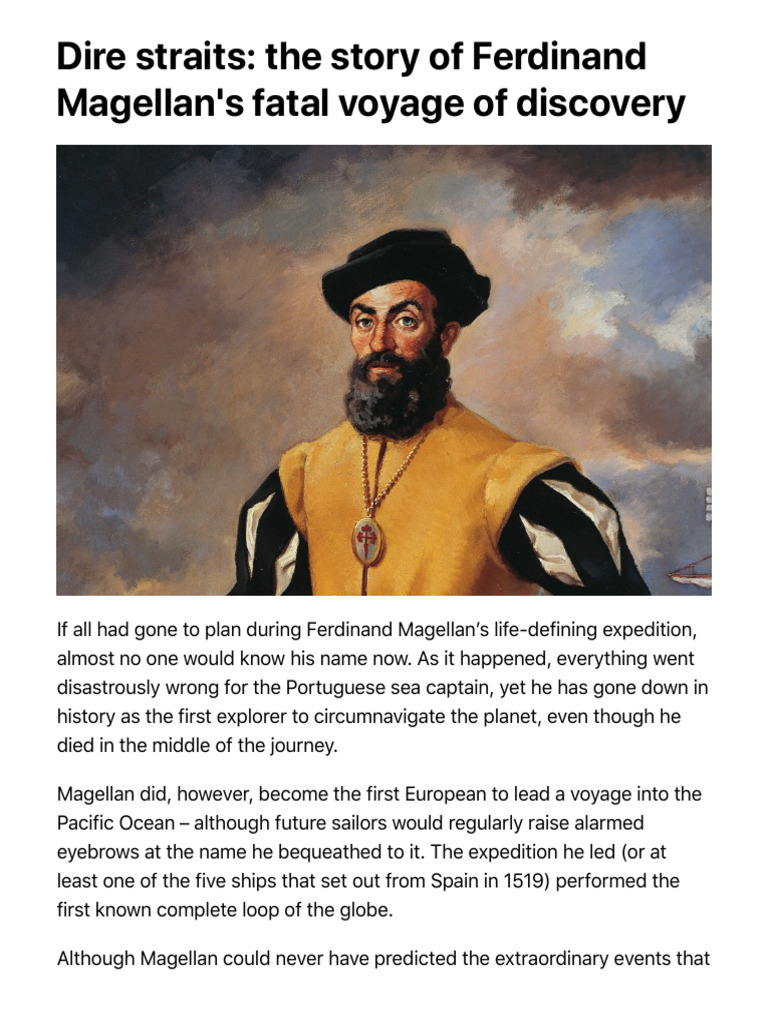 Dire straits: the story of Ferdinand Magellan's fatal voyage of discovery

If all had gone to plan during Ferdinand Magellan's life-defining expedition, almost no one would know his name now. As it happened, everything went disastrously wrong for the Portuguese sea captain, yet he has gone down in history as the first explorer to circumnavigate the planet, even though he died in the middle of the journey.

Magellan did, however, become the first European to lead a voyage into the Pacific Ocean – although future sailors would regularly raise alarmed eyebrows at the name he bequeathed to it. The expedition he led (or at least one of the five ships that set out from Spain in 1519) performed the first known complete loop of the globe.

Although Magellan could never have predicted the extraordinary events that